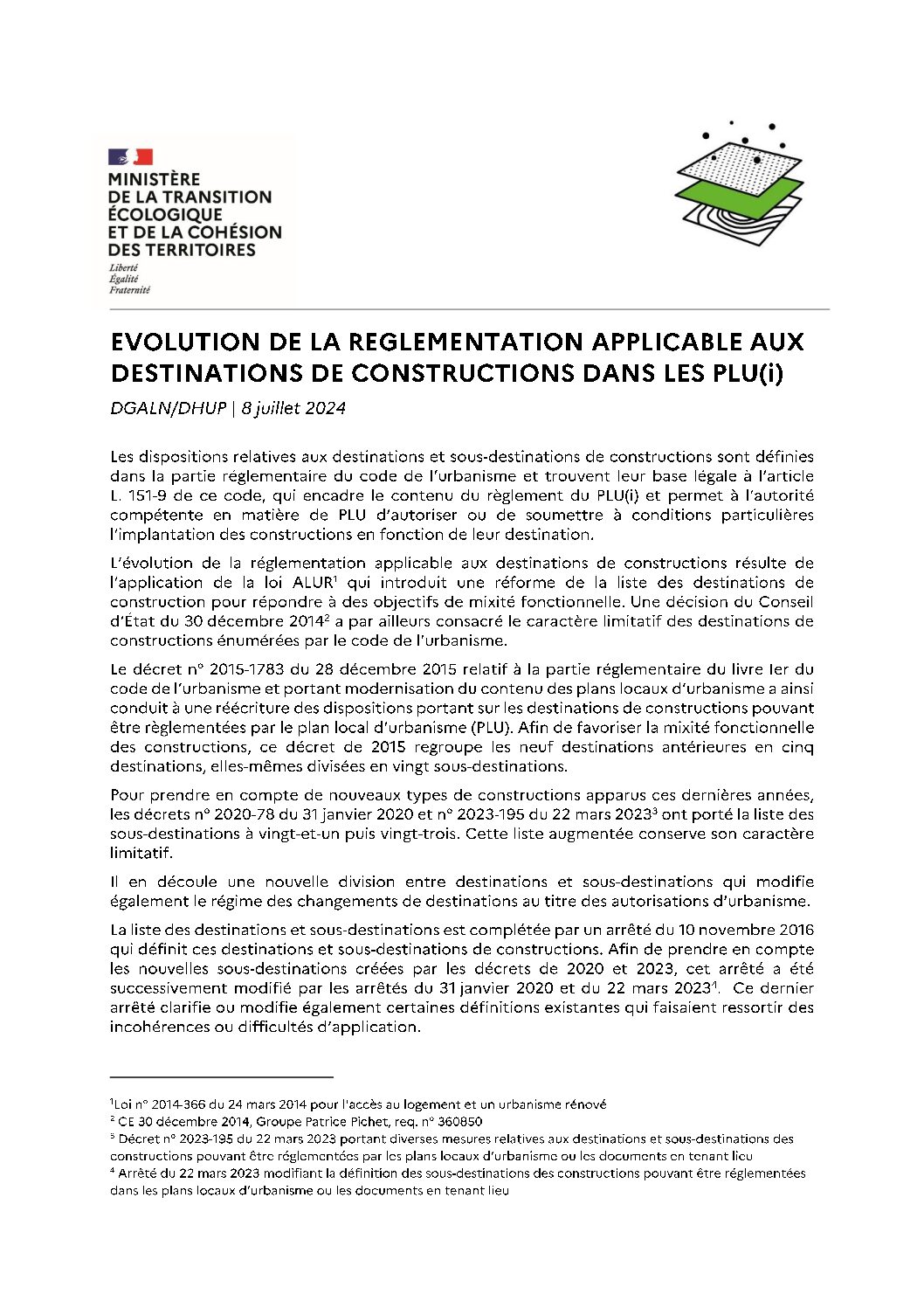 MINISTÈRE
DE LA TRANSITION
ÉCOLOGIQUE
ET DE LA COHÉSION
DES TERRITOIRES
Liberté
Égalité
Fraternité

EVOLUTION DE LA REGLEMENTATION APPLICABLE AUX DESTINATIONS DE CONSTRUCTIONS DANS LES PLU(i)

DGALN/DHUP | 8 juillet 2024

Les dispositions relatives aux destinations et sous-destinations de constructions sont définies dans la partie réglementaire du code de l'urbanisme et trouvent leur base légale à l'article L. 151-9 de ce code, qui encadre le contenu du règlement du PLU(i) et permet à l'autorité compétente en matière de PLU d'autoriser ou de soumettre à conditions particulières l'implantation des constructions en fonction de leur destination.

L'évolution de la réglementation applicable aux destinations de constructions résulte de l'application de la loi ALUR$^1$ qui introduit une réforme de la liste des destinations de construction pour répondre à des objectifs de mixité fonctionnelle. Une décision du Conseil d'État du 30 décembre 2014$^2$ a par ailleurs consacré le caractère limitatif des destinations de constructions énumérées par le code de l'urbanisme.

Le décret n° 2015-1783 du 28 décembre 2015 relatif à la partie réglementaire du livre Ier du code de l'urbanisme et portant modernisation du contenu des plans locaux d'urbanisme a ainsi conduit à une réécriture des dispositions portant sur les destinations de constructions pouvant être règlementées par le plan local d'urbanisme (PLU). Afin de favoriser la mixité fonctionnelle des constructions, ce décret de 2015 regroupe les neuf destinations antérieures en cinq destinations, elles-mêmes divisées en vingt sous-destinations.

Pour prendre en compte de nouveaux types de constructions apparus ces dernières années, les décrets n° 2020-78 du 31 janvier 2020 et n° 2023-195 du 22 mars 2023$^3$ ont porté la liste des sous-destinations à vingt-et-un puis vingt-trois. Cette liste augmentée conserve son caractère limitatif.

Il en découle une nouvelle division entre destinations et sous-destinations qui modifie également le régime des changements de destinations au titre des autorisations d'urbanisme.

La liste des destinations et sous-destinations est complétée par un arrêté du 10 novembre 2016 qui définit ces destinations et sous-destinations de constructions. Afin de prendre en compte les nouvelles sous-destinations créées par les décrets de 2020 et 2023, cet arrêté a été successivement modifié par les arrêtés du 31 janvier 2020 et du 22 mars 2023$^4$. Ce dernier arrêté clarifie ou modifie également certaines définitions existantes qui faisaient ressortir des incohérences ou difficultés d'application.

$^1$Loi n° 2014-366 du 24 mars 2014 pour l'accès au logement et un urbanisme rénové
$^2$ CE 30 décembre 2014, Groupe Patrice Pichet, req. n° 360850
$^3$ Décret n° 2023-195 du 22 mars 2023 portant diverses mesures relatives aux destinations et sous-destinations des constructions pouvant être réglementées par les plans locaux d'urbanisme ou les documents en tenant lieu
$^4$ Arrêté du 22 mars 2023 modifiant la définition des sous-destinations des constructions pouvant être réglementées dans les plans locaux d'urbanisme ou les documents en tenant lieu